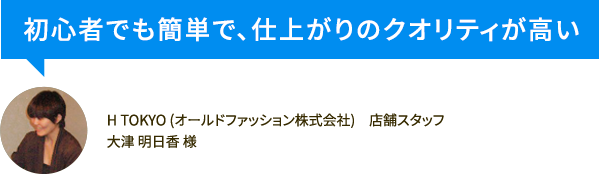 初心者でも簡単で、仕上がりのクオリティが高い

H TOKYO (オールドファッション株式会社)　店舗スタッフ
大津 明日香 様